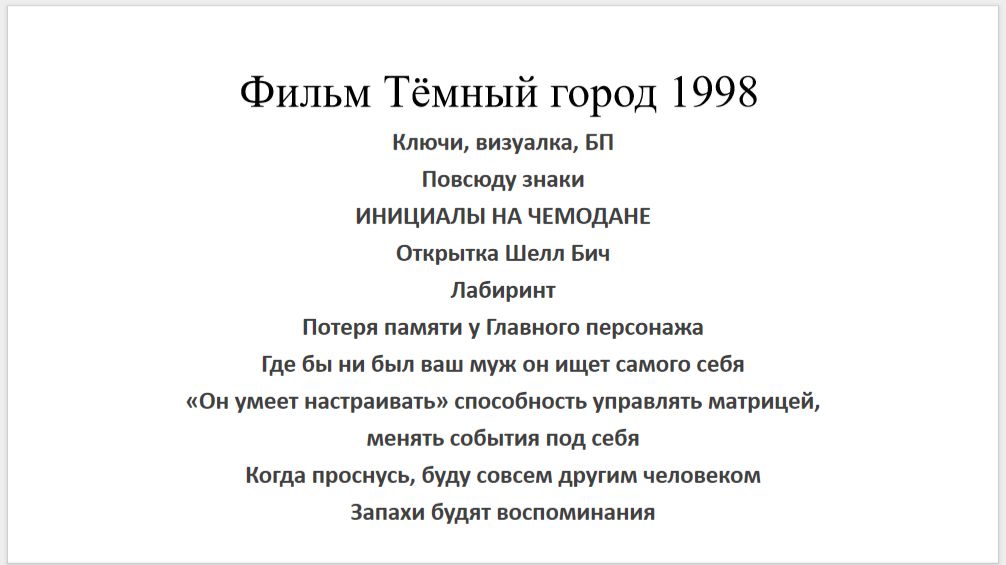 Фильм Тёмный город 1998

Ключи, визуалка, БП

Повсюду знаки

ИНИЦИАЛЫ НА ЧЕМОДАНЕ

Открытка Шелл Бич

Лабиринт

Потеря памяти у Главного персонажа

Где бы ни был ваш муж он ищет самого себя

«Он умеет настраивать» способность управлять матрицей, менять события под себя

Когда проснусь, буду совсем другим человеком

Запахи будят воспоминания